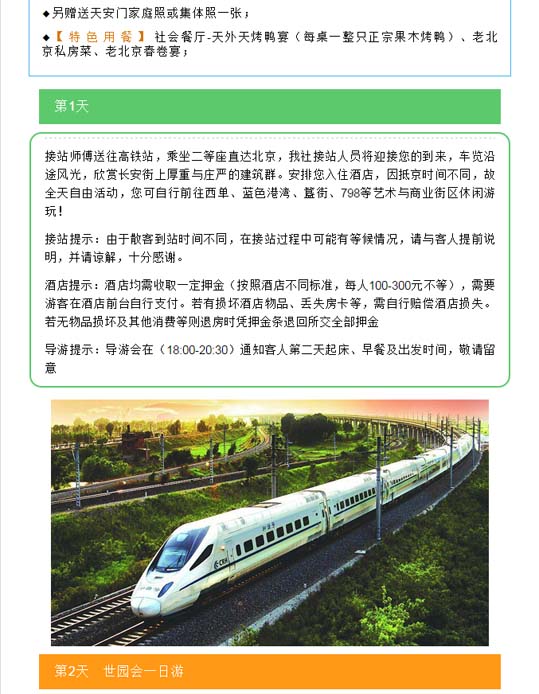 ◆另赠送天安门家庭照或集体照一张；

◆【特色用餐】社会餐厅-天外天烤鸭宴（每桌一整只正宗果木烤鸭）、老北京私房菜、老北京春卷宴；

第1天

接站师傅送往高铁站，乘坐二等座直达北京，我社接站人员将迎接您的到来，车览沿途风光，欣赏长安街上厚重与庄严的建筑群。安排您入住酒店，因抵京时间不同，故全天自由活动，您可自行前往西单、蓝色港湾、簋街、798等艺术与商业街区休闲游玩！

接站提示：由于散客到站时间不同，在接站过程中可能有等候情况，请与客人提前说明，并请谅解，十分感谢。

酒店提示：酒店均需收取一定押金（按照酒店不同标准，每人100-300元不等），需要游客在酒店前台自行支付。若有损坏酒店物品、丢失房卡等，需自行赔偿酒店损失。若无物品损坏及其他消费等则退房时凭押金条退回所交全部押金

导游提示：导游会在（18:00-20:30）通知客人第二天起床、早餐及出发时间，敬请留意

第2天　世园会一日游